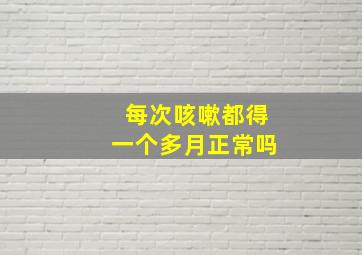 每次咳嗽都得
一个多月正常吗